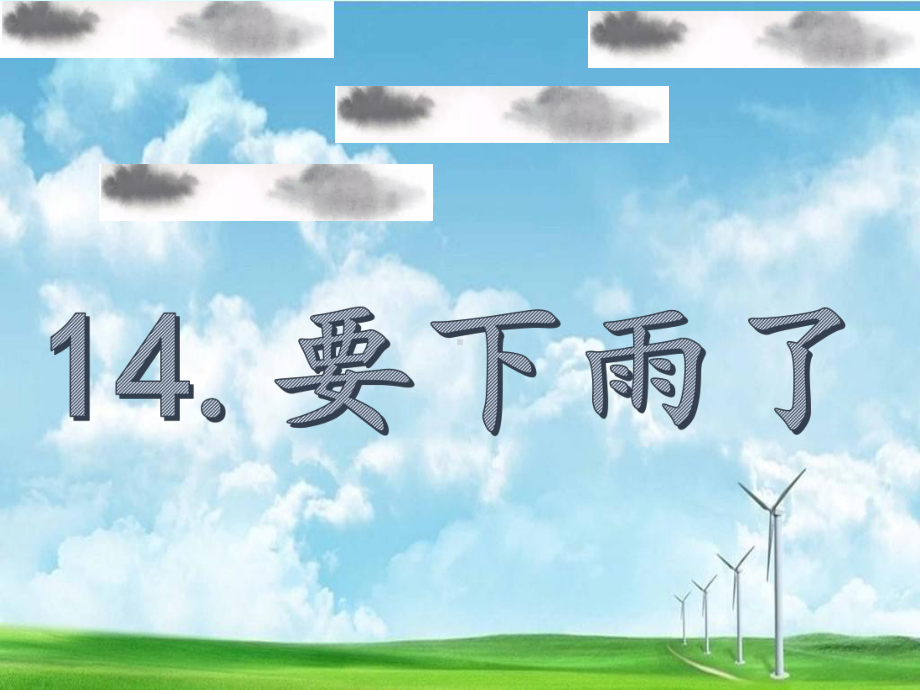 14. 要下雨了